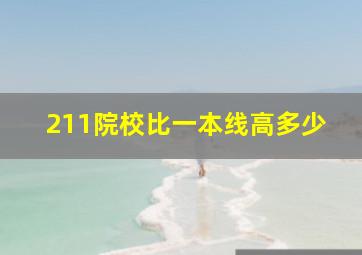 211院校比一本线高多少